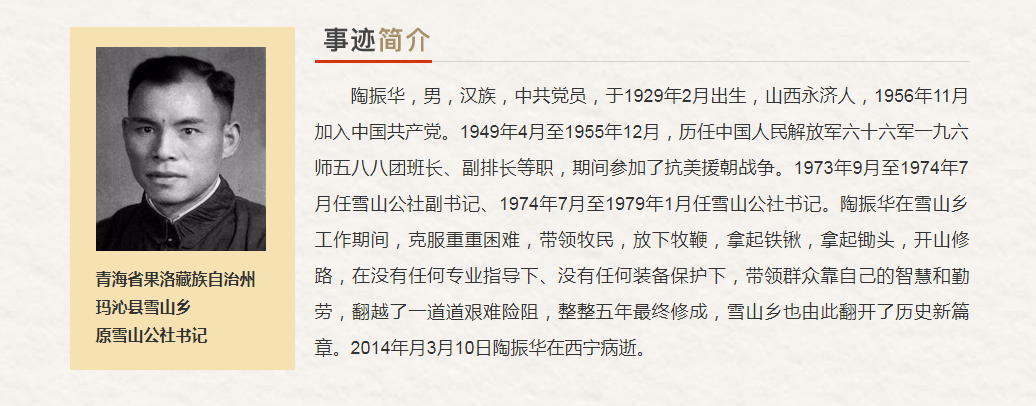 青海省果洛藏族自治州
玛沁县雪山乡
原雪山公社书记

事迹简介

陶振华，男，汉族，中共党员，于1929年2月出生，山西永济人，1956年11月加入中国共产党。1949年4月至1955年12月，历任中国人民解放军六十六军一九六师五八八团班长、副排长等职，期间参加了抗美援朝战争。1973年9月至1974年7月任雪山公社副书记、1974年7月至1979年1月任雪山公社书记。陶振华在雪山乡工作期间，克服重重困难，带领牧民，放下牧鞭，拿起铁锹，拿起锄头，开山修路，在没有任何专业指导下、没有任何装备保护下，带领群众靠自己的智慧和勤劳，翻越了一道道艰难险阻，整整五年最终修成，雪山乡也由此翻开了历史新篇章。2014年月3月10日陶振华在西宁病逝。